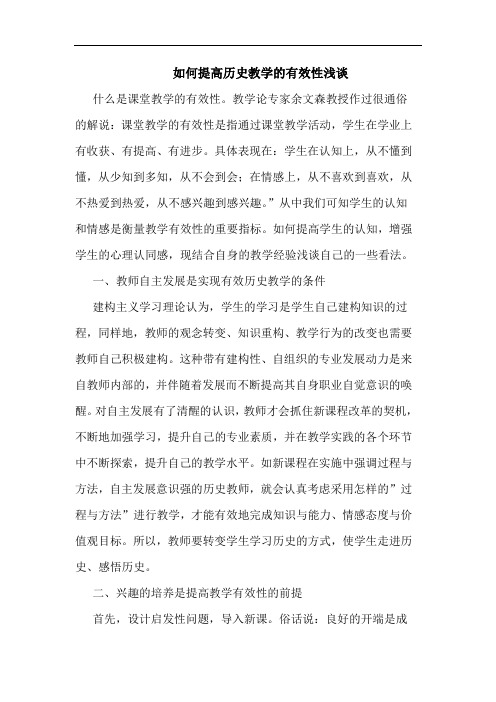 如何提高历史教学的有效性浅谈

什么是课堂教学的有效性。教学论专家余文森教授作过很通俗的解说：课堂教学的有效性是指通过课堂教学活动，学生在学业上有收获、有提高、有进步。具体表现在：学生在认知上，从不懂到懂，从少知到多知，从不会到会；在情感上，从不喜欢到喜欢，从不热爱到热爱，从不感兴趣到感兴趣。”从中我们可知学生的认知和情感是衡量教学有效性的重要指标。如何提高学生的认知，增强学生的心理认同感，现结合自身的教学经验浅谈自己的一些看法。

一、教师自主发展是实现有效历史教学的条件

建构主义学习理论认为，学生的学习是学生自己建构知识的过程，同样地，教师的观念转变、知识重构、教学行为的改变也需要教师自己积极建构。这种带有建构性、自组织的专业发展动力是来自教师内部的，并伴随着发展而不断提高其自身职业自觉意识的唤醒。对自主发展有了清醒的认识，教师才会抓住新课程改革的契机，不断地加强学习，提升自己的专业素质，并在教学实践的各个环节中不断探索，提升自己的教学水平。如新课程在实施中强调过程与方法，自主发展意识强的历史教师，就会认真考虑采用怎样的”过程与方法”进行教学，才能有效地完成知识与能力、情感态度与价值观目标。所以，教师要转变学生学习历史的方式，使学生走进历史、感悟历史。

二、兴趣的培养是提高教学有效性的前提

首先，设计启发性问题，导入新课。俗话说：良好的开端是成